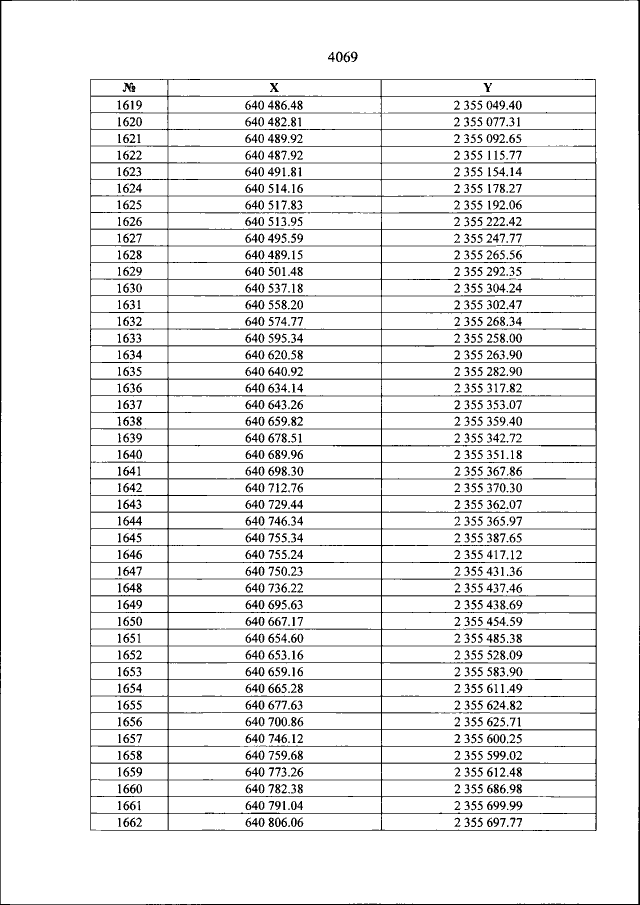 4069

| № | X | Y |
|---|---|---|
| 1619 | 640 486.48 | 2 355 049.40 |
| 1620 | 640 482.81 | 2 355 077.31 |
| 1621 | 640 489.92 | 2 355 092.65 |
| 1622 | 640 487.92 | 2 355 115.77 |
| 1623 | 640 491.81 | 2 355 154.14 |
| 1624 | 640 514.16 | 2 355 178.27 |
| 1625 | 640 517.83 | 2 355 192.06 |
| 1626 | 640 513.95 | 2 355 222.42 |
| 1627 | 640 495.59 | 2 355 247.77 |
| 1628 | 640 489.15 | 2 355 265.56 |
| 1629 | 640 501.48 | 2 355 292.35 |
| 1630 | 640 537.18 | 2 355 304.24 |
| 1631 | 640 558.20 | 2 355 302.47 |
| 1632 | 640 574.77 | 2 355 268.34 |
| 1633 | 640 595.34 | 2 355 258.00 |
| 1634 | 640 620.58 | 2 355 263.90 |
| 1635 | 640 640.92 | 2 355 282.90 |
| 1636 | 640 634.14 | 2 355 317.82 |
| 1637 | 640 643.26 | 2 355 353.07 |
| 1638 | 640 659.82 | 2 355 359.40 |
| 1639 | 640 678.51 | 2 355 342.72 |
| 1640 | 640 689.96 | 2 355 351.18 |
| 1641 | 640 698.30 | 2 355 367.86 |
| 1642 | 640 712.76 | 2 355 370.30 |
| 1643 | 640 729.44 | 2 355 362.07 |
| 1644 | 640 746.34 | 2 355 365.97 |
| 1645 | 640 755.34 | 2 355 387.65 |
| 1646 | 640 755.24 | 2 355 417.12 |
| 1647 | 640 750.23 | 2 355 431.36 |
| 1648 | 640 736.22 | 2 355 437.46 |
| 1649 | 640 695.63 | 2 355 438.69 |
| 1650 | 640 667.17 | 2 355 454.59 |
| 1651 | 640 654.60 | 2 355 485.38 |
| 1652 | 640 653.16 | 2 355 528.09 |
| 1653 | 640 659.16 | 2 355 583.90 |
| 1654 | 640 665.28 | 2 355 611.49 |
| 1655 | 640 677.63 | 2 355 624.82 |
| 1656 | 640 700.86 | 2 355 625.71 |
| 1657 | 640 746.12 | 2 355 600.25 |
| 1658 | 640 759.68 | 2 355 599.02 |
| 1659 | 640 773.26 | 2 355 612.48 |
| 1660 | 640 782.38 | 2 355 686.98 |
| 1661 | 640 791.04 | 2 355 699.99 |
| 1662 | 640 806.06 | 2 355 697.77 |